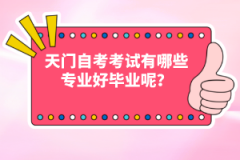 天门自考考试有哪些专业好毕业呢？